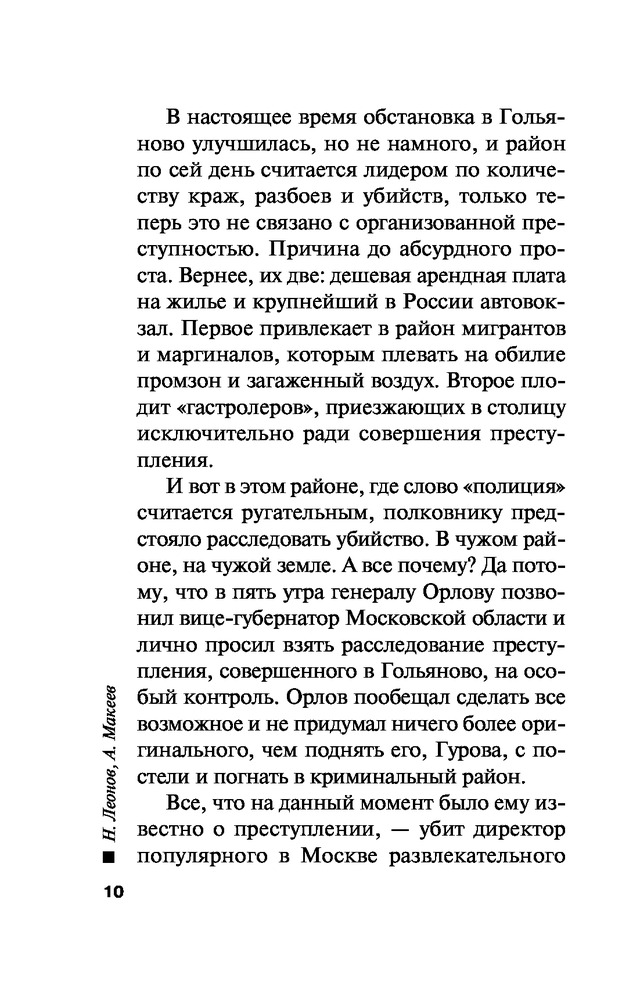 В настоящее время обстановка в Гольяново улучшилась, но не намного, и район по сей день считается лидером по количеству краж, разбоев и убийств, только теперь это не связано с организованной преступностью. Причина до абсурдного проста. Вернее, их две: дешевая арендная плата на жилье и крупнейший в России автовокзал. Первое привлекает в район мигрантов и маргиналов, которым плевать на обилие промзон и загаженный воздух. Второе плодит «гастролеров», приезжающих в столицу исключительно ради совершения преступления.

И вот в этом районе, где слово «полиция» считается ругательным, полковнику предстояло расследовать убийство. В чужом районе, на чужой земле. А все почему? Да потому, что в пять утра генералу Орлову позвонил вице-губернатор Московской области и лично просил взять расследование преступления, совершенного в Гольяново, на особый контроль. Орлов пообещал сделать все возможное и не придумал ничего более оригинального, чем поднять его, Гурова, с постели и погнать в криминальный район.

Все, что на данный момент было ему известно о преступлении, — убит директор популярного в Москве развлекательного

Н. Леонов, А. Макеев

10